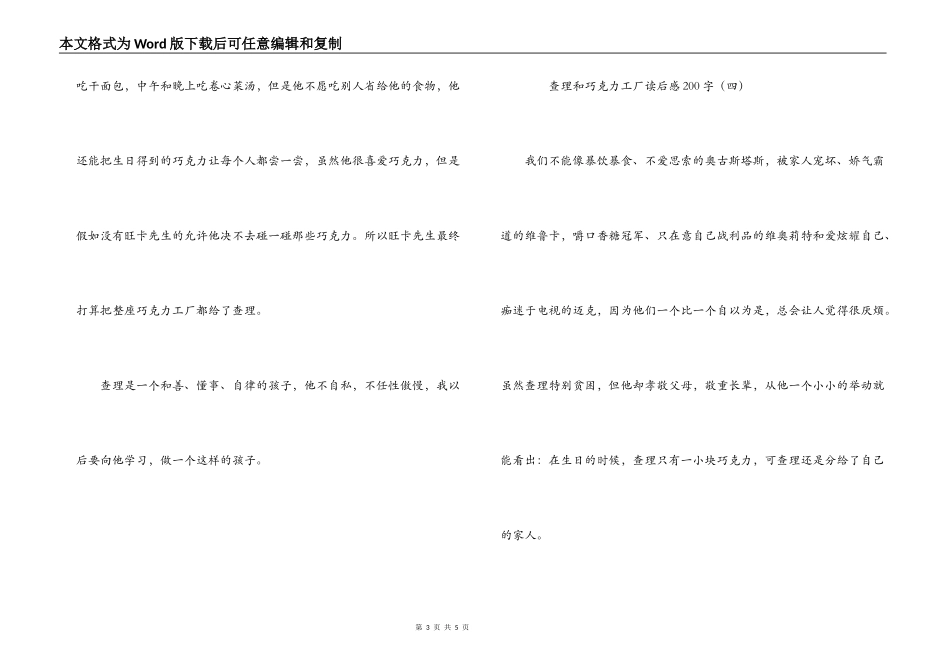 本文格式为Word版下载后可任意编辑和复制

吃干面包，中午和晚上吃卷心菜汤，但是他不愿吃别人省给他的食物，他还能把生日得到的巧克力让每个人都尝一尝，虽然他很喜爱巧克力，但是假如没有旺卡先生的允许他决不去碰一碰那些巧克力。所以旺卡先生最终打算把整座巧克力工厂都给了查理。

查理是一个和善、懂事、自律的孩子，他不自私，不任性傲慢，我以后要向他学习，做一个这样的孩子。

查理和巧克力工厂读后感200字（四）

我们不能像暴饮暴食、不爱思索的奥古斯塔斯，被家人宠坏、娇气霸道的维鲁卡，嚼口香糖冠军、只在意自己战利品的维奥莉特和爱炫耀自己、痴迷于电视的迈克，因为他们一个比一个自以为是，总会让人觉得很厌烦。虽然查理特别贫困，但他却孝敬父母，敬重长辈，从他一个小小的举动就能看出：在生日的时候，查理只有一小块巧克力，可查理还是分给了自己的家人。

第 3 页 共 5 页